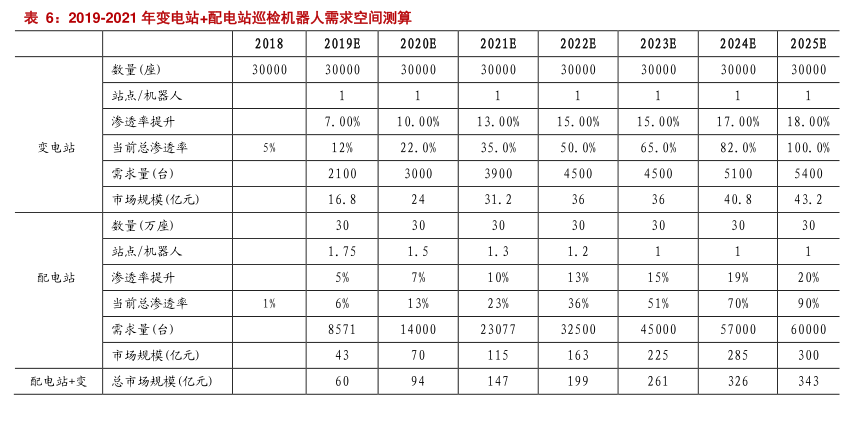 表 6：2019-2021 年变电站+配电站巡检机器人需求空间测算

| | | 2018 | 2019E | 2020E | 2021E | 2022E | 2023E | 2024E | 2025E |
|---|---|---|---|---|---|---|---|---|---|
| 变电站 | 数量(座) | 30000 | 30000 | 30000 | 30000 | 30000 | 30000 | 30000 | 30000 |
| | 站点/机器人 | | 1 | 1 | 1 | 1 | 1 | 1 | 1 |
| | 渗透率提升 | | 7.00% | 10.00% | 13.00% | 15.00% | 15.00% | 17.00% | 18.00% |
| | 当前总渗透率 | 5% | 12% | 22.0% | 35.0% | 50.0% | 65.0% | 82.0% | 100.0% |
| | 需求量(台) | | 2100 | 3000 | 3900 | 4500 | 4500 | 5100 | 5400 |
| | 市场规模(亿元) | | 16.8 | 24 | 31.2 | 36 | 36 | 40.8 | 43.2 |
| 配电站 | 数量(万座) | | 30 | 30 | 30 | 30 | 30 | 30 | 30 |
| | 站点/机器人 | | 1.75 | 1.5 | 1.3 | 1.2 | 1 | 1 | 1 |
| | 渗透率提升 | | 5% | 7% | 10% | 13% | 15% | 19% | 20% |
| | 当前总渗透率 | 1% | 6% | 13% | 23% | 36% | 51% | 70% | 90% |
| | 需求量(台) | | 8571 | 14000 | 23077 | 32500 | 45000 | 57000 | 60000 |
| | 市场规模(亿元) | | 43 | 70 | 115 | 163 | 225 | 285 | 300 |
| 配电站+变 | 总市场规模(亿元) | | 60 | 94 | 147 | 199 | 261 | 326 | 343 |